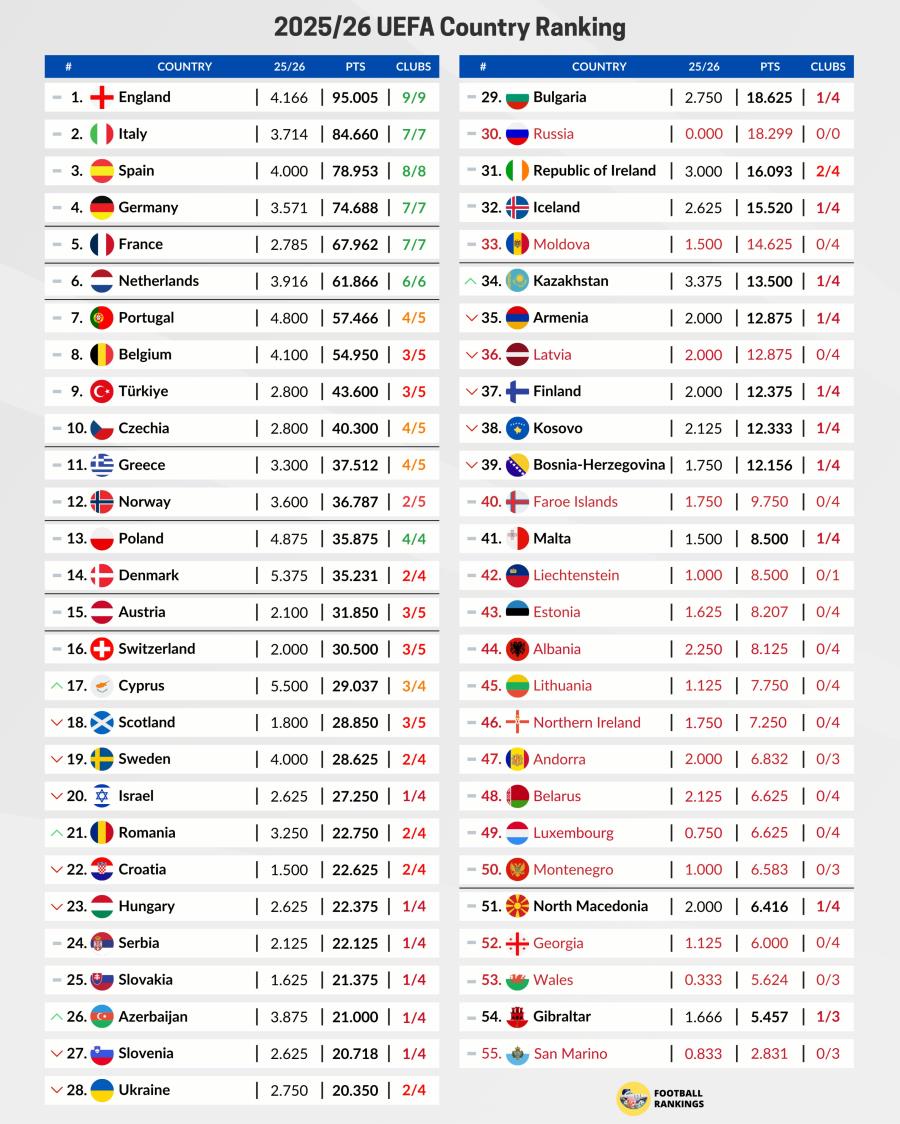 2025/26 UEFA Country Ranking

| # | COUNTRY | 25/26 | PTS | CLUBS |
|---|---|---|---|---|
| 1. | England | 4.166 | 95.005 | 9/9 |
| 2. | Italy | 3.714 | 84.660 | 7/7 |
| 3. | Spain | 4.000 | 78.953 | 8/8 |
| 4. | Germany | 3.571 | 74.688 | 7/7 |
| 5. | France | 2.785 | 67.962 | 7/7 |
| 6. | Netherlands | 3.916 | 61.866 | 6/6 |
| 7. | Portugal | 4.800 | 57.466 | 4/5 |
| 8. | Belgium | 4.100 | 54.950 | 3/5 |
| 9. | Türkiye | 2.800 | 43.600 | 3/5 |
| 10. | Czechia | 2.800 | 40.300 | 4/5 |
| 11. | Greece | 3.300 | 37.512 | 4/5 |
| 12. | Norway | 3.600 | 36.787 | 2/5 |
| 13. | Poland | 4.875 | 35.875 | 4/4 |
| 14. | Denmark | 5.375 | 35.231 | 2/4 |
| 15. | Austria | 2.100 | 31.850 | 3/5 |
| 16. | Switzerland | 2.000 | 30.500 | 3/5 |
| 17. | Cyprus | 5.500 | 29.037 | 3/4 |
| 18. | Scotland | 1.800 | 28.850 | 3/5 |
| 19. | Sweden | 4.000 | 28.625 | 2/4 |
| 20. | Israel | 2.625 | 27.250 | 1/4 |
| 21. | Romania | 3.250 | 22.750 | 2/4 |
| 22. | Croatia | 1.500 | 22.625 | 2/4 |
| 23. | Hungary | 2.625 | 22.375 | 1/4 |
| 24. | Serbia | 2.125 | 22.125 | 1/4 |
| 25. | Slovakia | 1.625 | 21.375 | 1/4 |
| 26. | Azerbaijan | 3.875 | 21.000 | 1/4 |
| 27. | Slovenia | 2.625 | 20.718 | 1/4 |
| 28. | Ukraine | 2.750 | 20.350 | 2/4 |

| # | COUNTRY | 25/26 | PTS | CLUBS |
|---|---|---|---|---|
| 29. | Bulgaria | 2.750 | 18.625 | 1/4 |
| 30. | Russia | 0.000 | 18.299 | 0/0 |
| 31. | Republic of Ireland | 3.000 | 16.093 | 2/4 |
| 32. | Iceland | 2.625 | 15.520 | 1/4 |
| 33. | Moldova | 1.500 | 14.625 | 0/4 |
| 34. | Kazakhstan | 3.375 | 13.500 | 1/4 |
| 35. | Armenia | 2.000 | 12.875 | 1/4 |
| 36. | Latvia | 2.000 | 12.875 | 0/4 |
| 37. | Finland | 2.000 | 12.375 | 1/4 |
| 38. | Kosovo | 2.125 | 12.333 | 1/4 |
| 39. | Bosnia-Herzegovina | 1.750 | 12.156 | 1/4 |
| 40. | Faroe Islands | 1.750 | 9.750 | 0/4 |
| 41. | Malta | 1.500 | 8.500 | 1/4 |
| 42. | Liechtenstein | 1.000 | 8.500 | 0/1 |
| 43. | Estonia | 1.625 | 8.207 | 0/4 |
| 44. | Albania | 2.250 | 8.125 | 0/4 |
| 45. | Lithuania | 1.125 | 7.750 | 0/4 |
| 46. | Northern Ireland | 1.750 | 7.250 | 0/4 |
| 47. | Andorra | 2.000 | 6.832 | 0/3 |
| 48. | Belarus | 2.125 | 6.625 | 0/4 |
| 49. | Luxembourg | 0.750 | 6.625 | 0/4 |
| 50. | Montenegro | 1.000 | 6.583 | 0/3 |
| 51. | North Macedonia | 2.000 | 6.416 | 1/4 |
| 52. | Georgia | 1.125 | 6.000 | 0/4 |
| 53. | Wales | 0.333 | 5.624 | 0/3 |
| 54. | Gibraltar | 1.666 | 5.457 | 1/3 |
| 55. | San Marino | 0.833 | 2.831 | 0/3 |

FOOTBALL RANKINGS